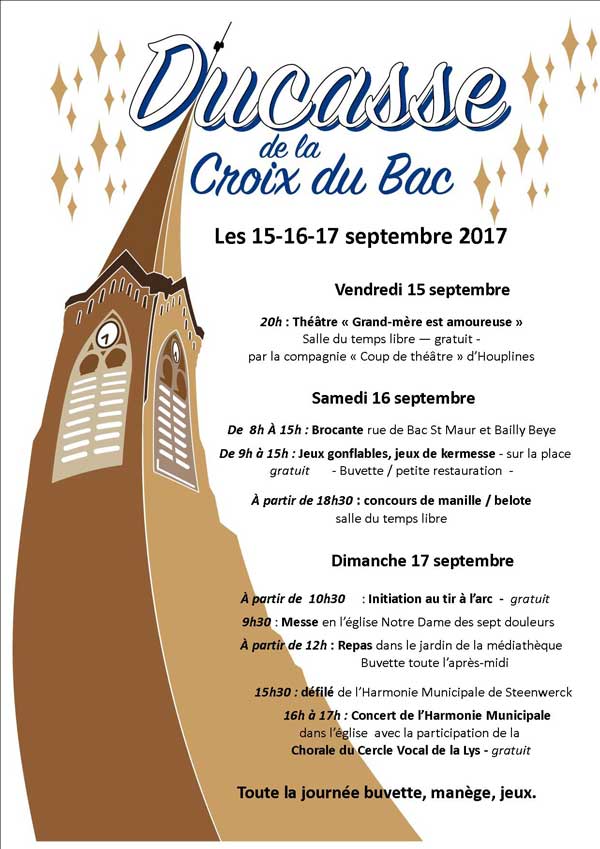 Ducasse
de la
Croix du Bac

Les 15-16-17 septembre 2017

Vendredi 15 septembre

20h : Théâtre « Grand-mère est amoureuse »
Salle du temps libre — gratuit -
par la compagnie « Coup de théâtre » d'Houplines

Samedi 16 septembre

De 8h À 15h : Brocante rue de Bac St Maur et Bailly Beye
De 9h à 15h : Jeux gonflables, jeux de kermesse - sur la place
gratuit - Buvette / petite restauration -

À partir de 18h30 : concours de manille / belote
salle du temps libre

Dimanche 17 septembre

À partir de 10h30 : Initiation au tir à l'arc - gratuit
9h30 : Messe en l'église Notre Dame des sept douleurs
À partir de 12h : Repas dans le jardin de la médiathèque
Buvette toute l'après-midi

15h30 : défilé de l'Harmonie Municipale de Steenwerck
16h à 17h : Concert de l'Harmonie Municipale
dans l'église avec la participation de la
Chorale du Cercle Vocal de la Lys - gratuit

Toute la journée buvette, manège, jeux.